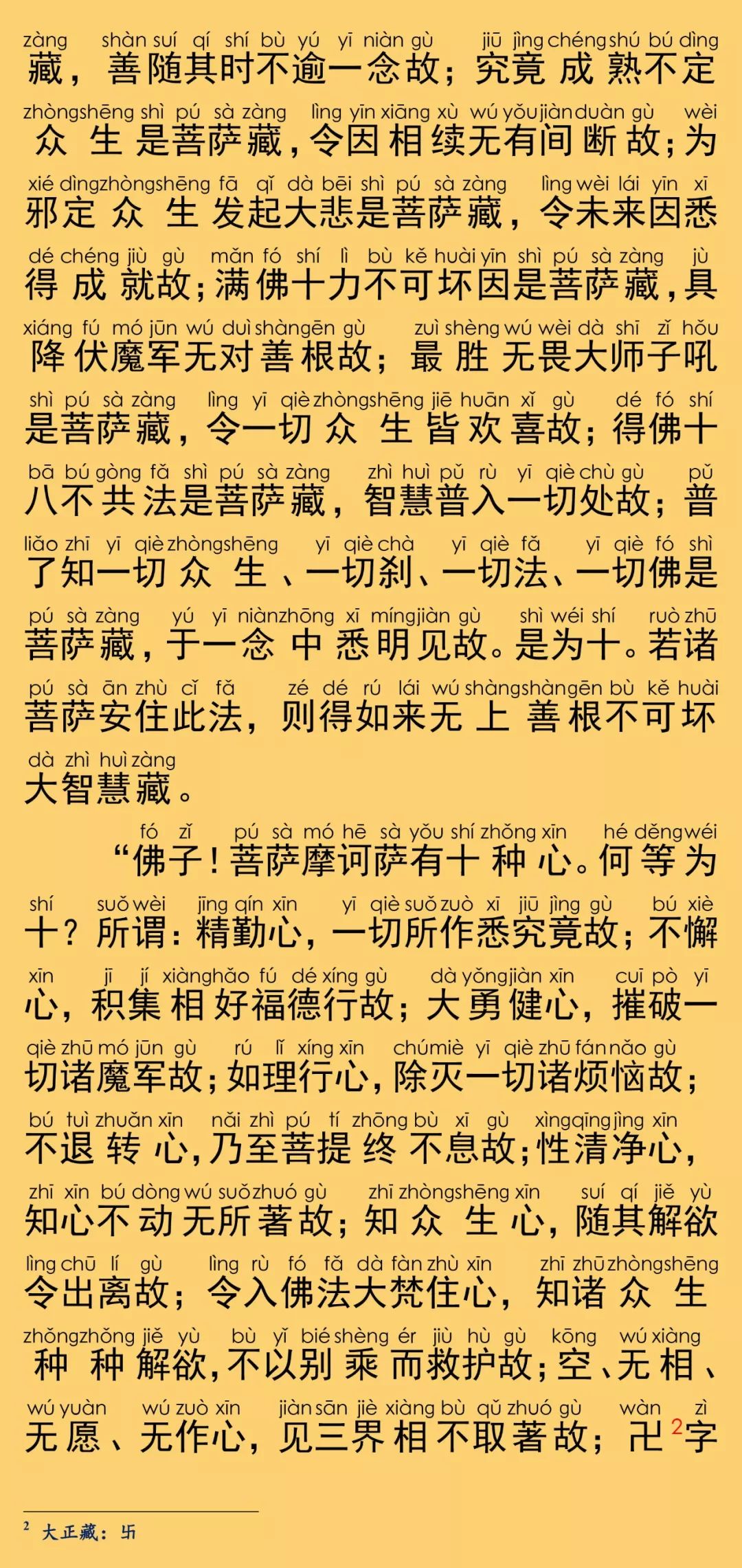 zàng shàn suí qí shí bù yú yī niàn gù jiū jìng chéng shú bú dìng
藏，善随其时不逾一念故；究竟成熟不定

zhòng shēng shì pú sà zàng lìng yīn xiāng xù wú yǒu jiàn duàn gù wèi
众生是菩萨藏，令因相续无有间断故；为

xié dìng zhòng shēng fā qǐ dà bēi shì pú sà zàng lìng wèi lái yīn xī
邪定众生发起大悲是菩萨藏，令未来因悉

dé chéng jiù gù mǎn fó shí lì bù kě huài yīn shì pú sà zàng jù
得成就故；满佛十力不可坏因是菩萨藏，具

xiáng fú mó jūn wú duì shàn gēn gù zuì shèng wú wèi dà shī zǐ hǒu
降伏魔军无对善根故；最胜无畏大师子吼

shì pú sà zàng lìng yī qiè zhòng shēng jiē huān xǐ gù dé fó shí
是菩萨藏，令一切众生皆欢喜故；得佛十

bā bú gòng fǎ shì pú sà zàng zhì huì pǔ rù yī qiè chù gù pǔ
八不共法是菩萨藏，智慧普入一切处故；普

liǎo zhī yī qiè zhòng shēng yī qiè chà yī qiè fǎ yī qiè fó shì
了知一切众生、一切刹、一切法、一切佛是

pú sà zàng yú yī niàn zhōng xī míng jiàn gù shì wéi shí ruò zhū
菩萨藏，于一念中悉明见故。是为十。若诸

pú sà ān zhù cǐ fǎ zé dé rú lái wú shàng shàn gēn bù kě huài
菩萨安住此法，则得如来无上善根不可坏

dà zhì huì zàng
大智慧藏。

fó zǐ pú sà mó hē sà yǒu shí zhǒng xīn hé děng wéi
“佛子！菩萨摩诃萨有十种心。何等为

shí suǒ wèi jīng qín xīn yī qiè suǒ zuò xī jiū jìng gù bú xiè
十？所谓：精勤心，一切所作悉究竟故；不懈

xīn jī jí xiàng hǎo fú dé xíng gù dà yǒng jiàn xīn cuī pò yī
心，积集相好福德行故；大勇健心，摧破一

qiè zhū mó jūn gù rú lǐ xíng xīn chú miè yī qiè zhū fán nǎo gù
切诸魔军故；如理行心，除灭一切诸烦恼故；

bú tuì zhuǎn xīn nǎi zhì pú tí zhōng bù xī gù xìng qīng jìng xīn
不退转心，乃至菩提终不息故；性清净心，

zhī xīn bú dòng wú suǒ zhuó gù zhī zhòng shēng xīn suí qí jiě yù
知心不动无所著故；知众生心，随其解欲

lìng chū lí gù lìng rù fó fǎ dà fàn zhù xīn zhī zhū zhòng shēng
令出离故；令入佛法大梵住心，知诸众生

zhǒng zhǒng jiě yù bù yǐ bié shèng ér jiù hù gù kōng wú xiàng
种种解欲，不以别乘而救护故；空、无相、

wú yuàn wú zuò xīn jiàn sān jiè xiàng bù qǔ zhuó gù wàn zì
无愿、无作心，见三界相不取著故；卍$^2$字

$^2$ 大正藏：卐